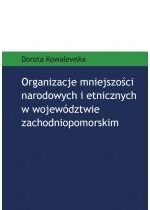 Dorota Kowalewska

Organizacje mniejszości narodowych i etnicznych w województwie zachodniopomorskim